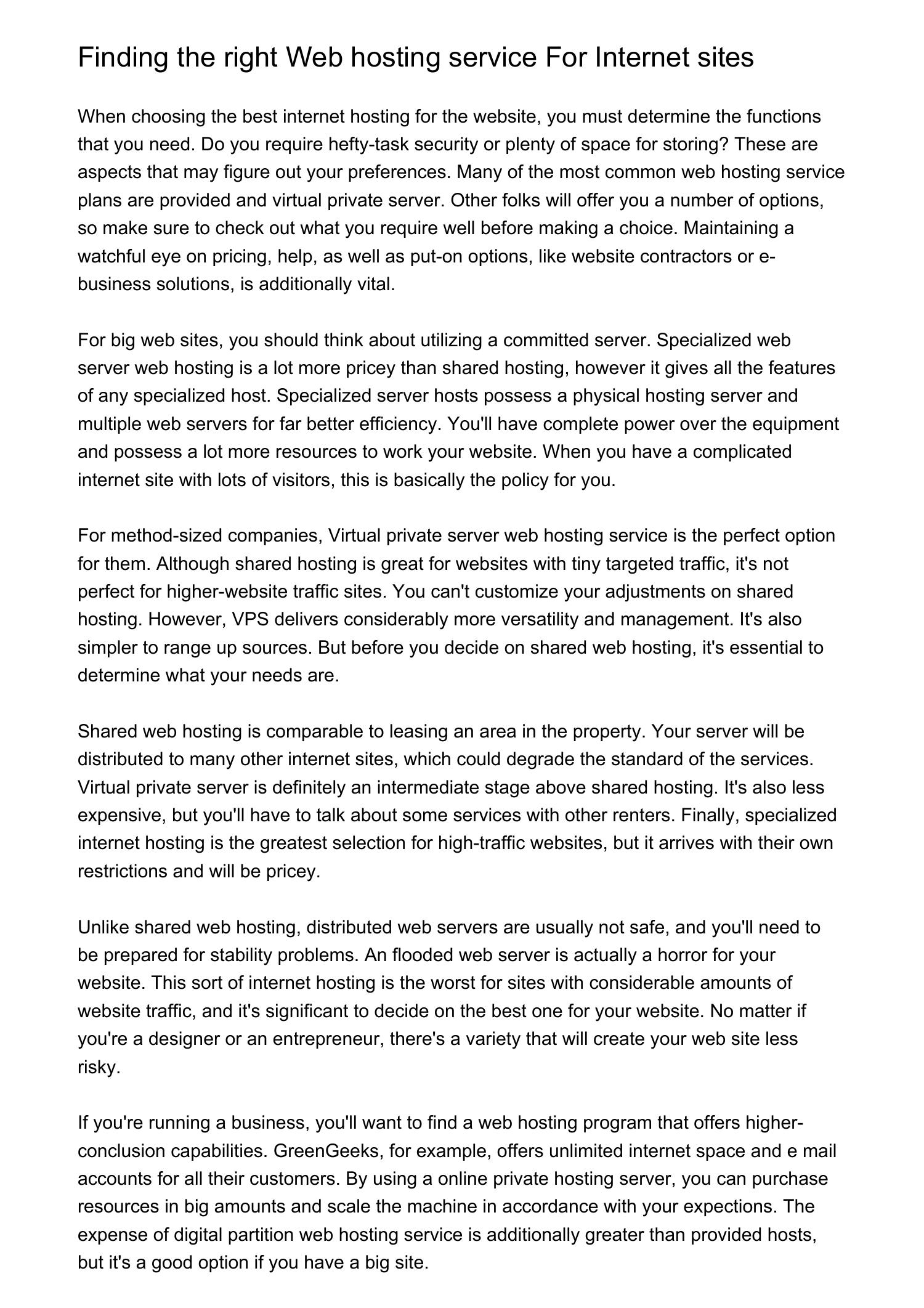 Finding the right Web hosting service For Internet sites

When choosing the best internet hosting for the website, you must determine the functions that you need. Do you require hefty-task security or plenty of space for storing? These are aspects that may figure out your preferences. Many of the most common web hosting service plans are provided and virtual private server. Other folks will offer you a number of options, so make sure to check out what you require well before making a choice. Maintaining a watchful eye on pricing, help, as well as put-on options, like website contractors or e-business solutions, is additionally vital.

For big web sites, you should think about utilizing a committed server. Specialized web server web hosting is a lot more pricey than shared hosting, however it gives all the features of any specialized host. Specialized server hosts possess a physical hosting server and multiple web servers for far better efficiency. You'll have complete power over the equipment and possess a lot more resources to work your website. When you have a complicated internet site with lots of visitors, this is basically the policy for you.

For method-sized companies, Virtual private server web hosting service is the perfect option for them. Although shared hosting is great for websites with tiny targeted traffic, it's not perfect for higher-website traffic sites. You can't customize your adjustments on shared hosting. However, VPS delivers considerably more versatility and management. It's also simpler to range up sources. But before you decide on shared web hosting, it's essential to determine what your needs are.

Shared web hosting is comparable to leasing an area in the property. Your server will be distributed to many other internet sites, which could degrade the standard of the services. Virtual private server is definitely an intermediate stage above shared hosting. It's also less expensive, but you'll have to talk about some services with other renters. Finally, specialized internet hosting is the greatest selection for high-traffic websites, but it arrives with their own restrictions and will be pricey.

Unlike shared web hosting, distributed web servers are usually not safe, and you'll need to be prepared for stability problems. An flooded web server is actually a horror for your website. This sort of internet hosting is the worst for sites with considerable amounts of website traffic, and it's significant to decide on the best one for your website. No matter if you're a designer or an entrepreneur, there's a variety that will create your web site less risky.

If you're running a business, you'll want to find a web hosting program that offers higher-conclusion capabilities. GreenGeeks, for example, offers unlimited internet space and e mail accounts for all their customers. By using a online private hosting server, you can purchase resources in big amounts and scale the machine in accordance with your expections. The expense of digital partition web hosting service is additionally greater than provided hosts, but it's a good option if you have a big site.